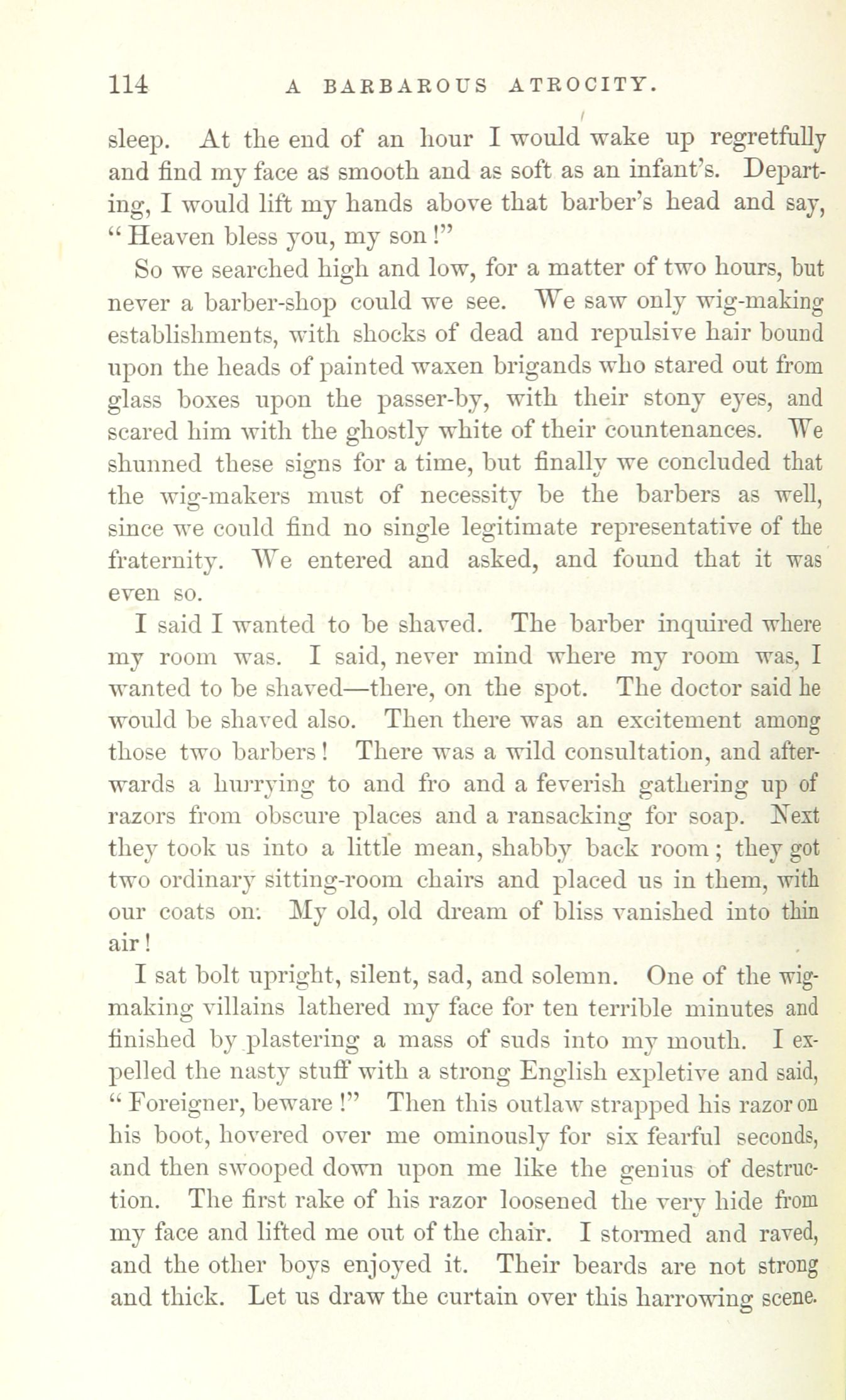 114 A BARBAROUS ATROCITY.

sleep. At the end of an hour I would wake up regretfully and find my face as smooth and as soft as an infant's. Departing, I would lift my hands above that barber's head and say, "Heaven bless you, my son!"

So we searched high and low, for a matter of two hours, but never a barber-shop could we see. We saw only wig-making establishments, with shocks of dead and repulsive hair bound upon the heads of painted waxen brigands who stared out from glass boxes upon the passer-by, with their stony eyes, and scared him with the ghostly white of their countenances. We shunned these signs for a time, but finally we concluded that the wig-makers must of necessity be the barbers as well, since we could find no single legitimate representative of the fraternity. We entered and asked, and found that it was even so.

I said I wanted to be shaved. The barber inquired where my room was. I said, never mind where my room was, I wanted to be shaved—there, on the spot. The doctor said he would be shaved also. Then there was an excitement among those two barbers! There was a wild consultation, and afterwards a hurrying to and fro and a feverish gathering up of razors from obscure places and a ransacking for soap. Next they took us into a little mean, shabby back room; they got two ordinary sitting-room chairs and placed us in them, with our coats on. My old, old dream of bliss vanished into thin air!

I sat bolt upright, silent, sad, and solemn. One of the wig-making villains lathered my face for ten terrible minutes and finished by plastering a mass of suds into my mouth. I expelled the nasty stuff with a strong English expletive and said, "Foreigner, beware!" Then this outlaw strapped his razor on his boot, hovered over me ominously for six fearful seconds, and then swooped down upon me like the genius of destruction. The first rake of his razor loosened the very hide from my face and lifted me out of the chair. I stormed and raved, and the other boys enjoyed it. Their beards are not strong and thick. Let us draw the curtain over this harrowing scene.